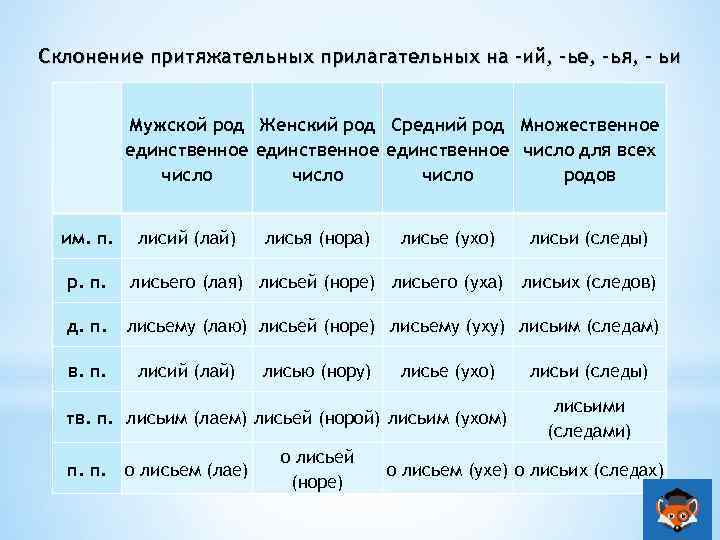 Склонение притяжательных прилагательных на -ий, -ье, -ья, - ьи

| | Мужской род единственное число | Женский род единственное число | Средний род единственное число | Множественное число для всех родов |
|---|---|---|---|---|
| им. п. | лисий (лай) | лисья (нора) | лисье (ухо) | лисьи (следы) |
| р. п. | лисьего (лая) | лисьей (норе) | лисьего (уха) | лисьих (следов) |
| д. п. | лисьему (лаю) | лисьей (норе) | лисьему (уху) | лисьим (следам) |
| в. п. | лисий (лай) | лисью (нору) | лисье (ухо) | лисьи (следы) |
| тв. п. | лисьим (лаем) | лисьей (норой) | лисьим (ухом) | лисьими (следами) |
| п. п. | о лисьем (лае) | о лисьей (норе) | о лисьем (ухе) | о лисьих (следах) |